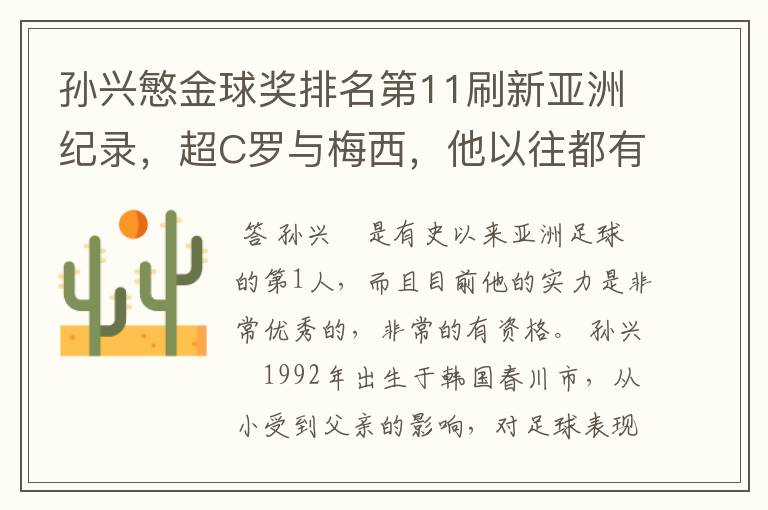 孙兴慜金球奖排名第11刷新亚洲纪录，超C罗与梅西，他以往都有

答 孙兴 是有史以来亚洲足球的第1人，而且目前他的实力是非常优秀的，非常的有资格。 孙兴 1992年出生于韩国春川市，从小受到父亲的影响，对足球表现